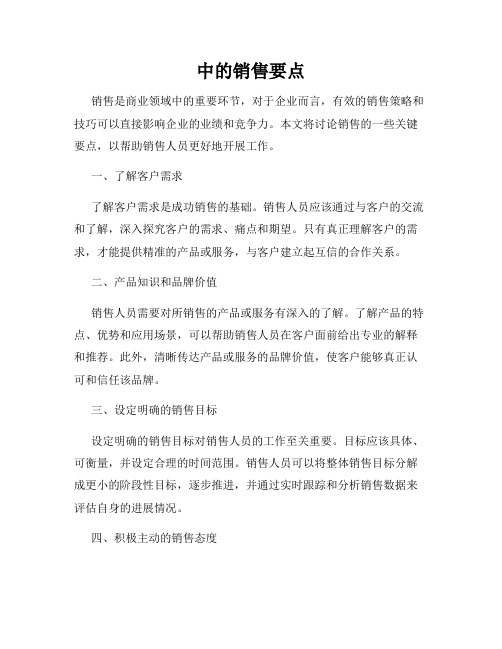 中的销售要点

销售是商业领域中的重要环节，对于企业而言，有效的销售策略和技巧可以直接影响企业的业绩和竞争力。本文将讨论销售的一些关键要点，以帮助销售人员更好地开展工作。

一、了解客户需求

了解客户需求是成功销售的基础。销售人员应该通过与客户的交流和了解，深入探究客户的需求、痛点和期望。只有真正理解客户的需求，才能提供精准的产品或服务，与客户建立起互信的合作关系。

二、产品知识和品牌价值

销售人员需要对所销售的产品或服务有深入的了解。了解产品的特点、优势和应用场景，可以帮助销售人员在客户面前给出专业的解释和推荐。此外，清晰传达产品或服务的品牌价值，使客户能够真正认可和信任该品牌。

三、设定明确的销售目标

设定明确的销售目标对销售人员的工作至关重要。目标应该具体、可衡量，并设定合理的时间范围。销售人员可以将整体销售目标分解成更小的阶段性目标，逐步推进，并通过实时跟踪和分析销售数据来评估自身的进展情况。

四、积极主动的销售态度